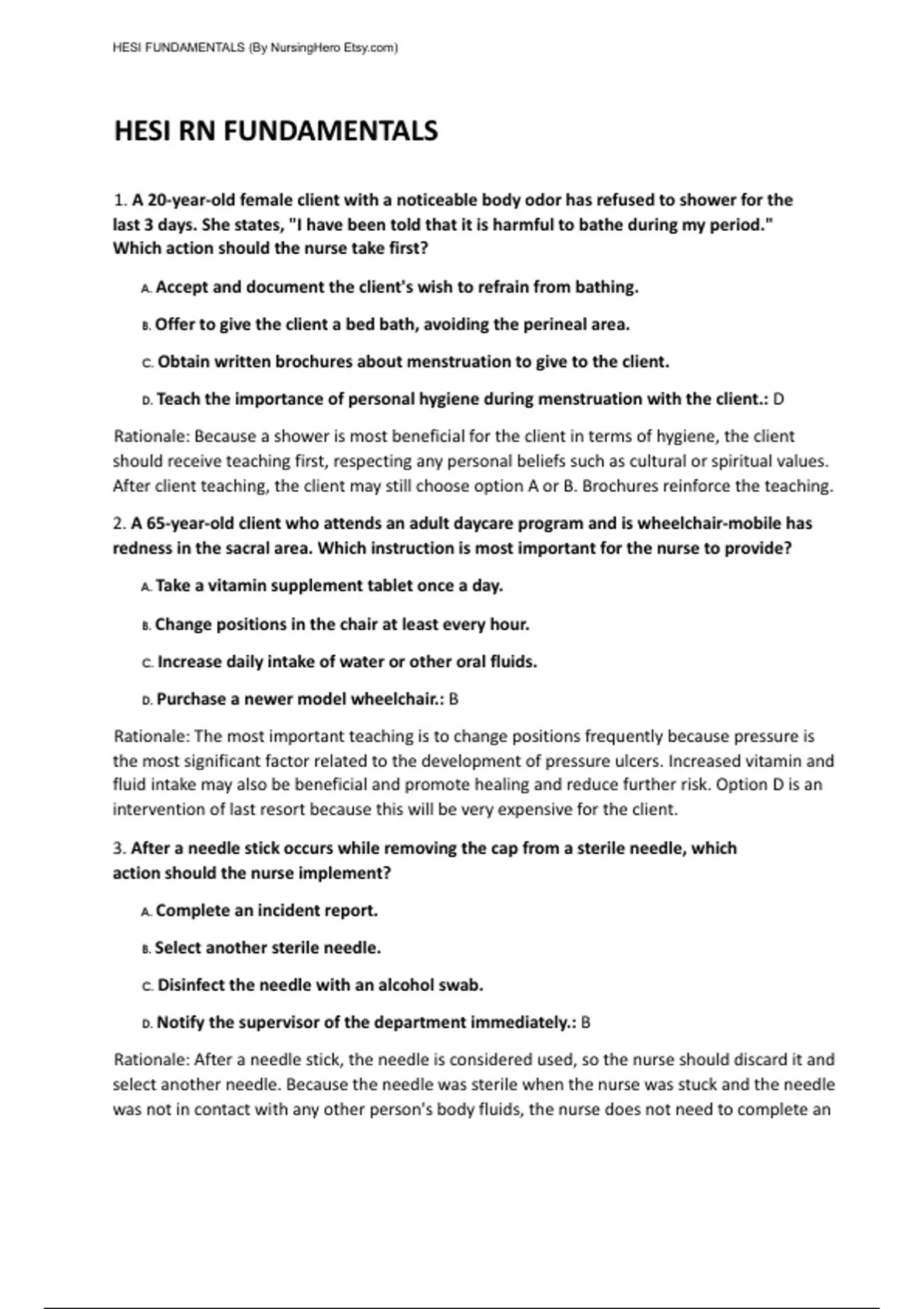 HESI FUNDAMENTALS (By NursingHero Etsy.com)

HESI RN FUNDAMENTALS

1. A 20-year-old female client with a noticeable body odor has refused to shower for the last 3 days. She states, "I have been told that it is harmful to bathe during my period." Which action should the nurse take first?

A. Accept and document the client's wish to refrain from bathing.

B. Offer to give the client a bed bath, avoiding the perineal area.

C. Obtain written brochures about menstruation to give to the client.

D. Teach the importance of personal hygiene during menstruation with the client.: D

Rationale: Because a shower is most beneficial for the client in terms of hygiene, the client should receive teaching first, respecting any personal beliefs such as cultural or spiritual values. After client teaching, the client may still choose option A or B. Brochures reinforce the teaching.

2. A 65-year-old client who attends an adult daycare program and is wheelchair-mobile has redness in the sacral area. Which instruction is most important for the nurse to provide?

A. Take a vitamin supplement tablet once a day.

B. Change positions in the chair at least every hour.

C. Increase daily intake of water or other oral fluids.

D. Purchase a newer model wheelchair.: B

Rationale: The most important teaching is to change positions frequently because pressure is the most significant factor related to the development of pressure ulcers. Increased vitamin and fluid intake may also be beneficial and promote healing and reduce further risk. Option D is an intervention of last resort because this will be very expensive for the client.

3. After a needle stick occurs while removing the cap from a sterile needle, which action should the nurse implement?

A. Complete an incident report.

B. Select another sterile needle.

C. Disinfect the needle with an alcohol swab.

D. Notify the supervisor of the department immediately.: B

Rationale: After a needle stick, the needle is considered used, so the nurse should discard it and select another needle. Because the needle was sterile when the nurse was stuck and the needle was not in contact with any other person's body fluids, the nurse does not need to complete an